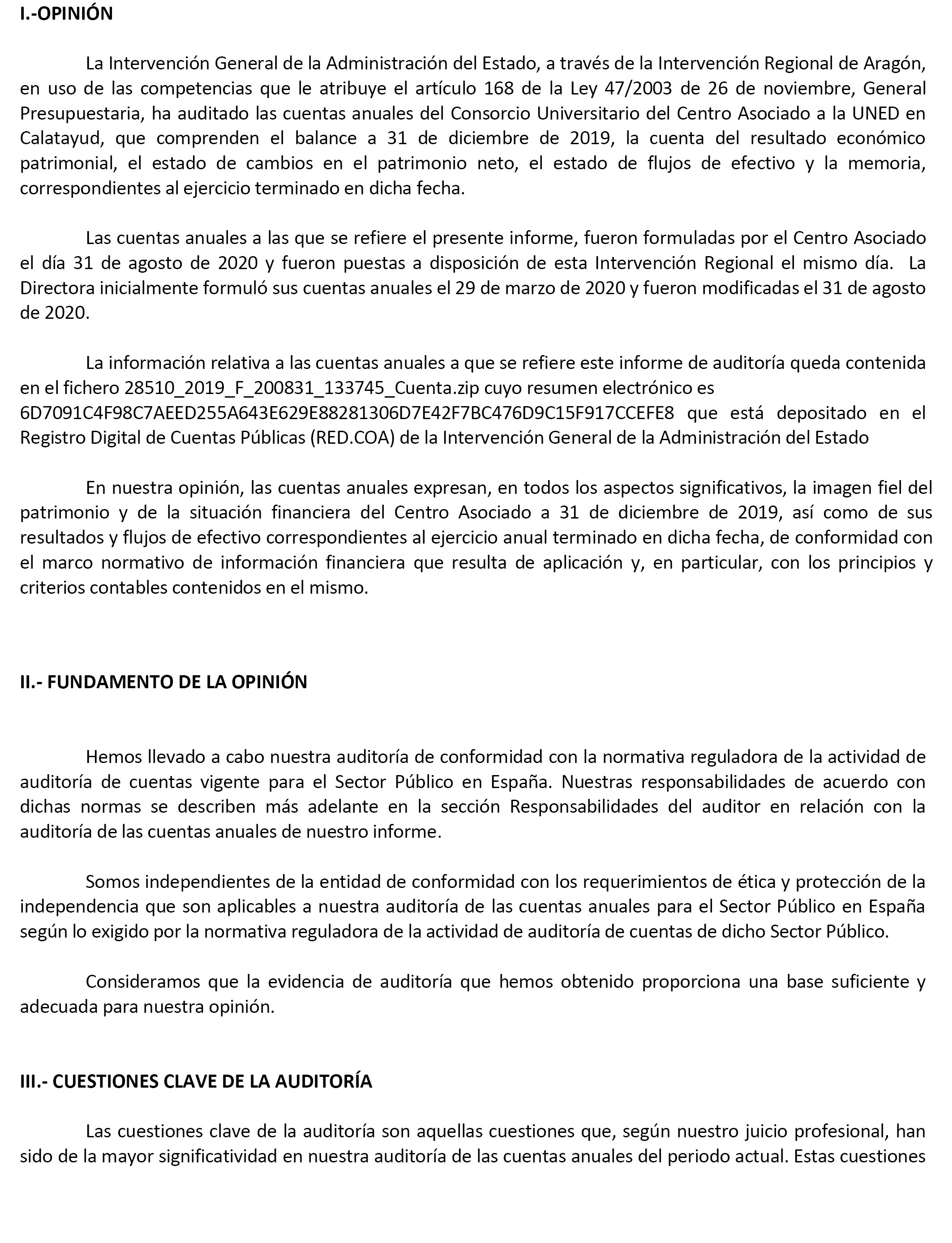 I.-OPINIÓN

La Intervención General de la Administración del Estado, a través de la Intervención Regional de Aragón, en uso de las competencias que le atribuye el artículo 168 de la Ley 47/2003 de 26 de noviembre, General Presupuestaria, ha auditado las cuentas anuales del Consorcio Universitario del Centro Asociado a la UNED en Calatayud, que comprenden el balance a 31 de diciembre de 2019, la cuenta del resultado económico patrimonial, el estado de cambios en el patrimonio neto, el estado de flujos de efectivo y la memoria, correspondientes al ejercicio terminado en dicha fecha.

Las cuentas anuales a las que se refiere el presente informe, fueron formuladas por el Centro Asociado el día 31 de agosto de 2020 y fueron puestas a disposición de esta Intervención Regional el mismo día. La Directora inicialmente formuló sus cuentas anuales el 29 de marzo de 2020 y fueron modificadas el 31 de agosto de 2020.

La información relativa a las cuentas anuales a que se refiere este informe de auditoría queda contenida en el fichero 28510_2019_F_200831_133745_Cuenta.zip cuyo resumen electrónico es 6D7091C4F98C7AEED255A643E629E88281306D7E42F7BC476D9C15F917CCEFE8 que está depositado en el Registro Digital de Cuentas Públicas (RED.COA) de la Intervención General de la Administración del Estado

En nuestra opinión, las cuentas anuales expresan, en todos los aspectos significativos, la imagen fiel del patrimonio y de la situación financiera del Centro Asociado a 31 de diciembre de 2019, así como de sus resultados y flujos de efectivo correspondientes al ejercicio anual terminado en dicha fecha, de conformidad con el marco normativo de información financiera que resulta de aplicación y, en particular, con los principios y criterios contables contenidos en el mismo.

II.- FUNDAMENTO DE LA OPINIÓN

Hemos llevado a cabo nuestra auditoría de conformidad con la normativa reguladora de la actividad de auditoría de cuentas vigente para el Sector Público en España. Nuestras responsabilidades de acuerdo con dichas normas se describen más adelante en la sección Responsabilidades del auditor en relación con la auditoría de las cuentas anuales de nuestro informe.

Somos independientes de la entidad de conformidad con los requerimientos de ética y protección de la independencia que son aplicables a nuestra auditoría de las cuentas anuales para el Sector Público en España según lo exigido por la normativa reguladora de la actividad de auditoría de cuentas de dicho Sector Público.

Consideramos que la evidencia de auditoría que hemos obtenido proporciona una base suficiente y adecuada para nuestra opinión.

III.- CUESTIONES CLAVE DE LA AUDITORÍA

Las cuestiones clave de la auditoría son aquellas cuestiones que, según nuestro juicio profesional, han sido de la mayor significatividad en nuestra auditoría de las cuentas anuales del periodo actual. Estas cuestiones